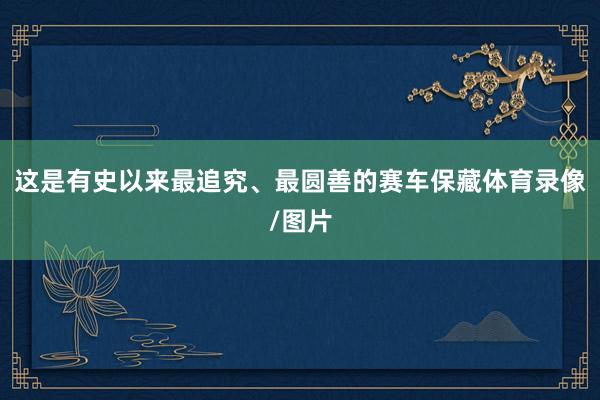 这是有史以来最追究、最圆善的赛车保藏体育录像/图片